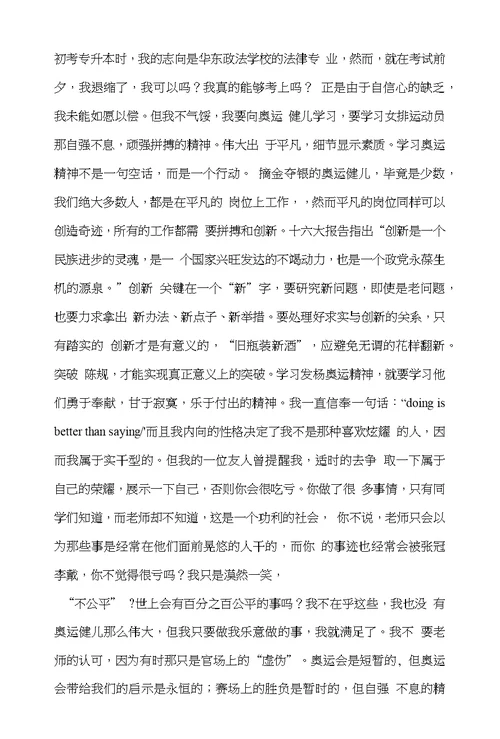 初考专升本时，我的志向是华东政法学校的法律专 业，然而，就在考试前夕，我退缩了，我可以吗？我真的能够考上吗？ 正是由于自信心的缺乏，我未能如愿以偿。但我不气馁，我要向奥运 健儿学习，要学习女排运动员那自强不息，顽强拼搏的精神。伟大出 于平凡，细节显示素质。学习奥运精神不是一句空话，而是一个行动。 摘金夺银的奥运健儿，毕竟是少数，我们绝大多数人，都是在平凡的 岗位上工作，，然而平凡的岗位同样可以创造奇迹，所有的工作都需 要拼搏和创新。十六大报告指出“创新是一个民族进步的灵魂，是一 个国家兴旺发达的不竭动力，也是一个政党永葆生机的源泉。”创新 关键在一个“新”字，要研究新问题，即使是老问题，也要力求拿出 新办法、新点子、新举措。要处理好求实与创新的关系，只有踏实的 创新才是有意义的，“旧瓶装新酒”，应避免无谓的花样翻新。突破 陈规，才能实现真正意义上的突破。学习发扬奥运精神，就要学习他们勇于奉献，甘于寂寞，乐于付出的精神。我一直信奉一句话：“doing is better than saying/'而且我内向的性格决定了我不是那种喜欢炫耀 的人，因而我属于实干型的。但我的一位友人曾提醒我，适时的去争 取一下属于自己的荣耀，展示一下自己，否则你会很吃亏。你做了很 多事情，只有同学们知道，而老师却不知道，这是一个功利的社会， 你不说，老师只会以为那些事是经常在他们面前晃悠的人干的，而你 的事迹也经常会被张冠李戴，你不觉得很亏吗？我只是漠然一笑，

“不公平” ?世上会有百分之百公平的事吗？我不在乎这些，我也没 有奥运健儿那么伟大，但我只要做我乐意做的事，我就满足了。我不 要老师的认可，因为有时那只是官场上的“虚伪”。奥运会是短暂的、但奥运会带给我们的启示是永恒的；赛场上的胜负是暂时的，但自强 不息的精